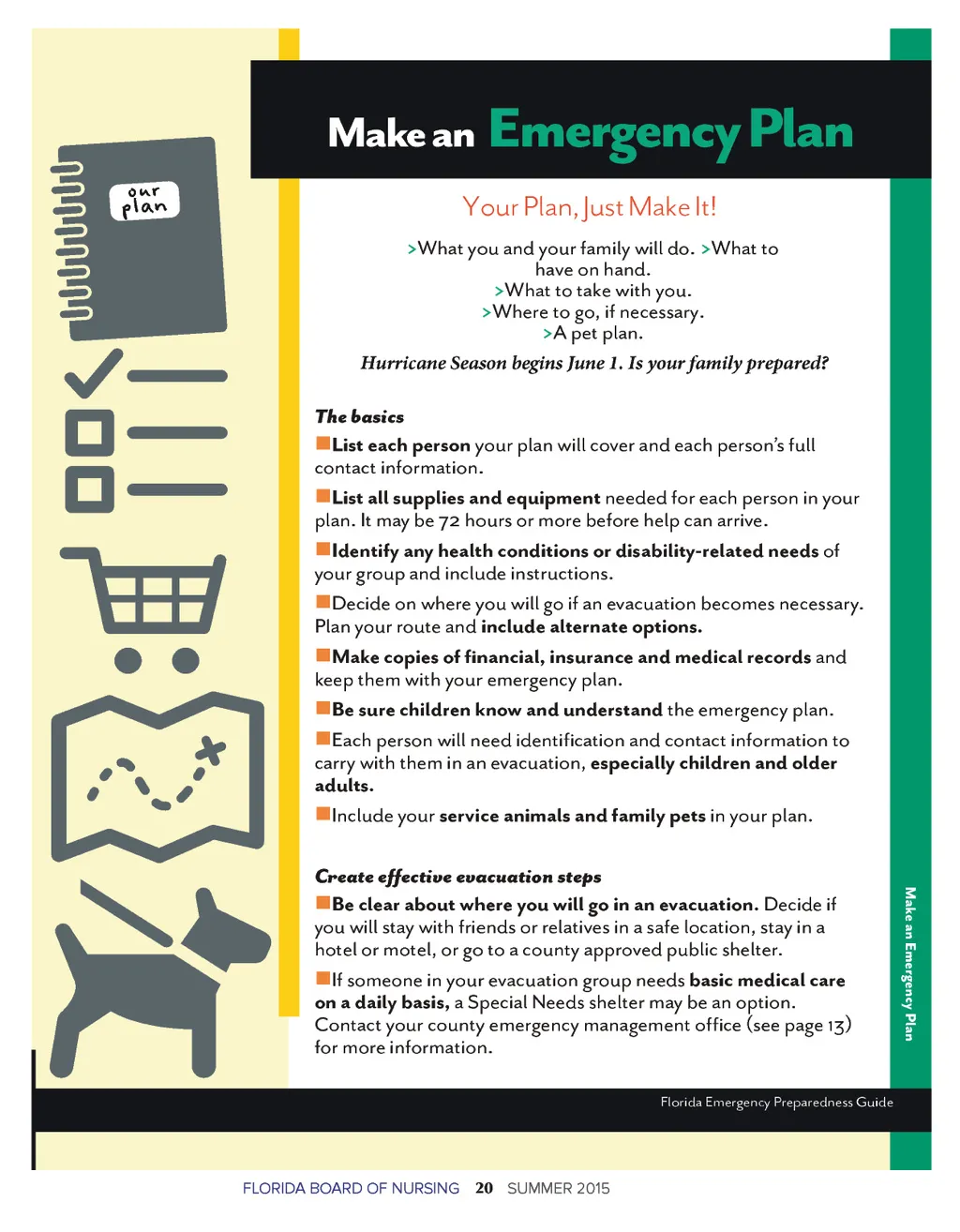 our plan

Make an Emergency Plan

Your Plan, Just Make It!

>What you and your family will do. >What to have on hand.
>What to take with you.
>Where to go, if necessary.
>A pet plan.

Hurricane Season begins June 1. Is your family prepared?

The basics

List each person your plan will cover and each person's full contact information.

List all supplies and equipment needed for each person in your plan. It may be 72 hours or more before help can arrive.

Identify any health conditions or disability-related needs of your group and include instructions.

Decide on where you will go if an evacuation becomes necessary. Plan your route and include alternate options.

Make copies of financial, insurance and medical records and keep them with your emergency plan.

Be sure children know and understand the emergency plan.

Each person will need identification and contact information to carry with them in an evacuation, especially children and older adults.

Include your service animals and family pets in your plan.

Create effective evacuation steps

Be clear about where you will go in an evacuation. Decide if you will stay with friends or relatives in a safe location, stay in a hotel or motel, or go to a county approved public shelter.

If someone in your evacuation group needs basic medical care on a daily basis, a Special Needs shelter may be an option. Contact your county emergency management office (see page 13) for more information.

Make an Emergency Plan

Florida Emergency Preparedness Guide

FLORIDA BOARD OF NURSING 20 SUMMER 2015